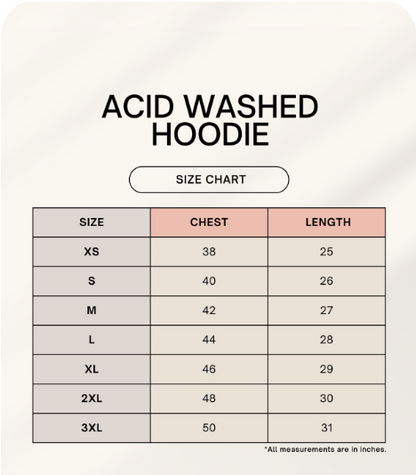 ACID WASHED HOODIE

SIZE CHART

| SIZE | CHEST | LENGTH |
|---|---|---|
| XS | 38 | 25 |
| S | 40 | 26 |
| M | 42 | 27 |
| L | 44 | 28 |
| XL | 46 | 29 |
| 2XL | 48 | 30 |
| 3XL | 50 | 31 |

*All measurements are in inches.